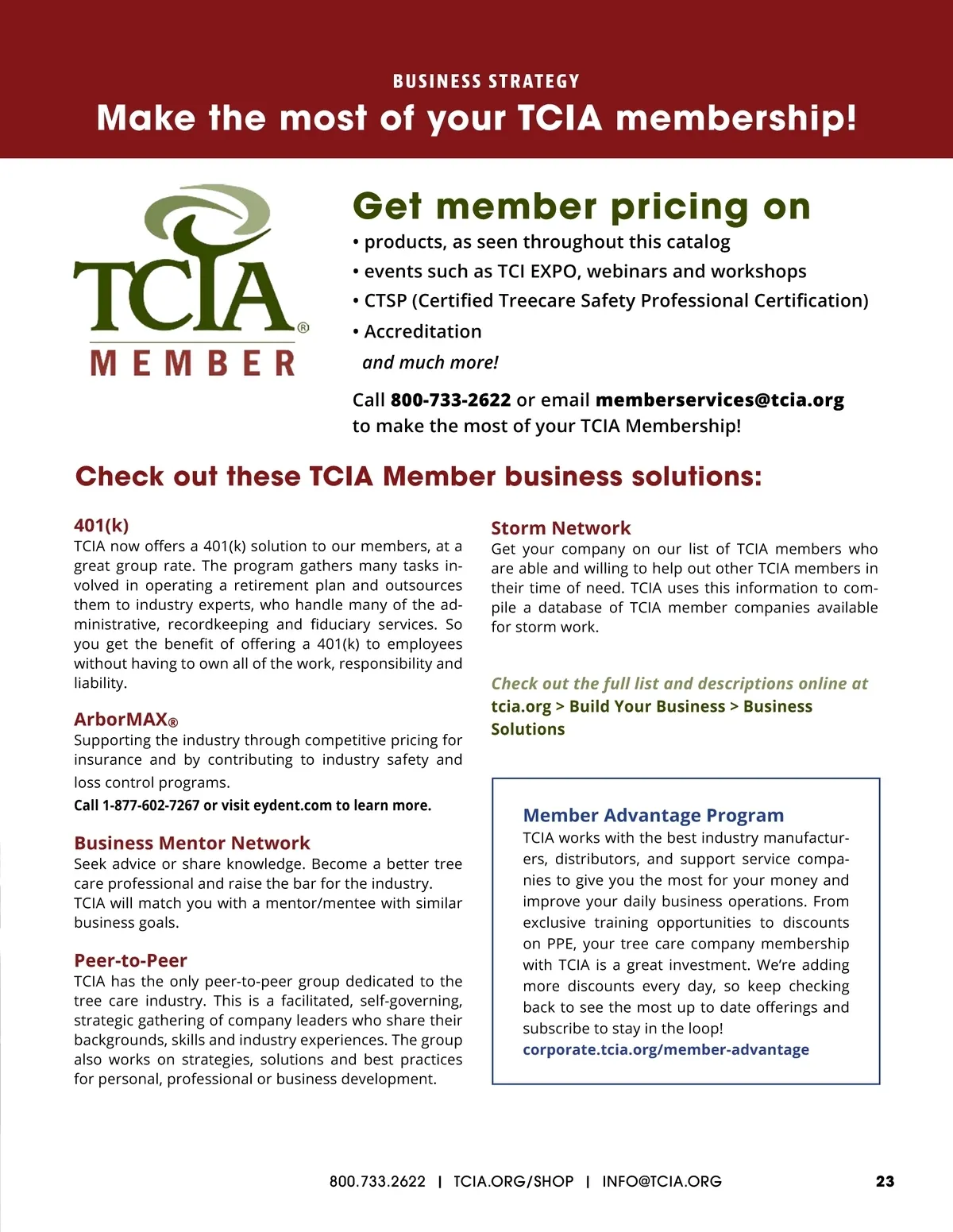 BUSINESS STRATEGY

Make the most of your TCIA membership!

TCIA®
MEMBER

Get member pricing on

• products, as seen throughout this catalog
• events such as TCI EXPO, webinars and workshops
• CTSP (Certified Treecare Safety Professional Certification)
• Accreditation
and much more!

Call 800-733-2622 or email memberservices@tcia.org to make the most of your TCIA Membership!

Check out these TCIA Member business solutions:

401(k)
TCIA now offers a 401(k) solution to our members, at a great group rate. The program gathers many tasks involved in operating a retirement plan and outsources them to industry experts, who handle many of the administrative, recordkeeping and fiduciary services. So you get the benefit of offering a 401(k) to employees without having to own all of the work, responsibility and liability.

ArborMAX®
Supporting the industry through competitive pricing for insurance and by contributing to industry safety and loss control programs.
Call 1-877-602-7267 or visit eydent.com to learn more.

Business Mentor Network
Seek advice or share knowledge. Become a better tree care professional and raise the bar for the industry. TCIA will match you with a mentor/mentee with similar business goals.

Peer-to-Peer
TCIA has the only peer-to-peer group dedicated to the tree care industry. This is a facilitated, self-governing, strategic gathering of company leaders who share their backgrounds, skills and industry experiences. The group also works on strategies, solutions and best practices for personal, professional or business development.

Storm Network
Get your company on our list of TCIA members who are able and willing to help out other TCIA members in their time of need. TCIA uses this information to compile a database of TCIA member companies available for storm work.

Check out the full list and descriptions online at tcia.org > Build Your Business > Business Solutions

Member Advantage Program
TCIA works with the best industry manufacturers, distributors, and support service companies to give you the most for your money and improve your daily business operations. From exclusive training opportunities to discounts on PPE, your tree care company membership with TCIA is a great investment. We're adding more discounts every day, so keep checking back to see the most up to date offerings and subscribe to stay in the loop!
corporate.tcia.org/member-advantage

800.733.2622 | TCIA.ORG/SHOP | INFO@TCIA.ORG 23